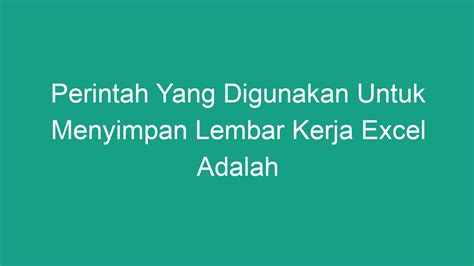 Perintah Yang Digunakan Untuk Menyimpan Lembar Kerja Excel Adalah